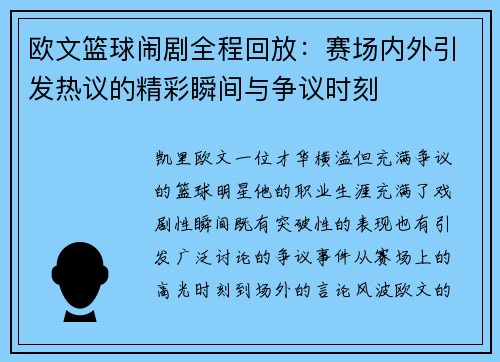 欧文篮球闹剧全程回放：赛场内外引发热议的精彩瞬间与争议时刻

凯里欧文一位才华横溢但充满争议的篮球明星他的职业生涯充满了戏剧性瞬间既有突破性的表现也有引发广泛讨论的争议事件从赛场上的高光时刻到场外的言论风波欧文的